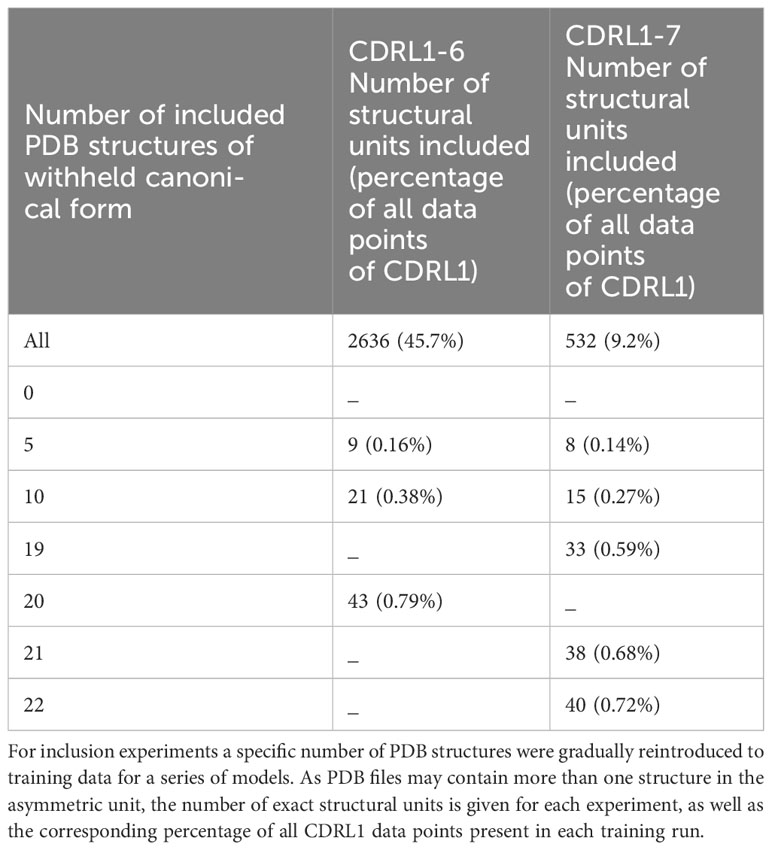 | Number of included PDB structures of withheld canonical form | CDRL1-6 Number of structural units included (percentage of all data points of CDRL1) | CDRL1-7 Number of structural units included (percentage of all data points of CDRL1) |
|---|---|---|
| All | 2636 (45.7%) | 532 (9.2%) |
| 0 | _ | _ |
| 5 | 9 (0.16%) | 8 (0.14%) |
| 10 | 21 (0.38%) | 15 (0.27%) |
| 19 | _ | 33 (0.59%) |
| 20 | 43 (0.79%) | _ |
| 21 | _ | 38 (0.68%) |
| 22 | _ | 40 (0.72%) |

For inclusion experiments a specific number of PDB structures were gradually reintroduced to training data for a series of models. As PDB files may contain more than one structure in the asymmetric unit, the number of exact structural units is given for each experiment, as well as the corresponding percentage of all CDRL1 data points present in each training run.